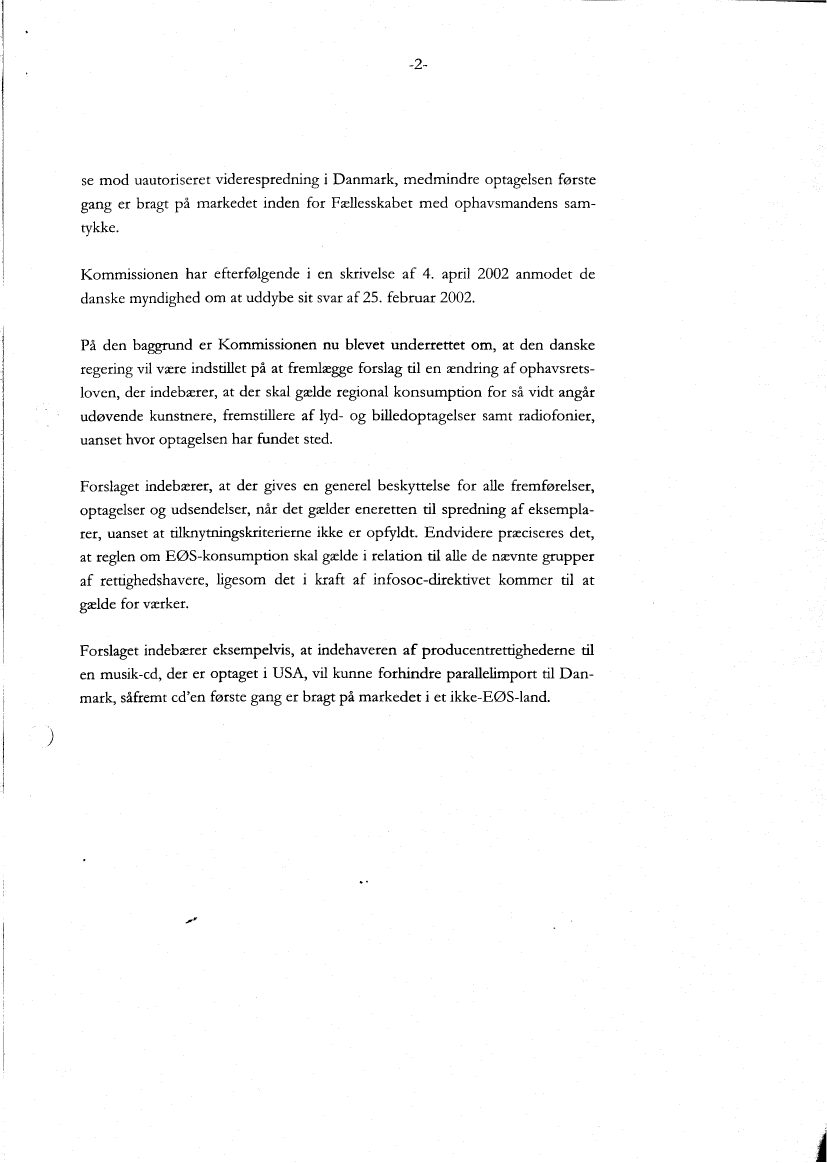 -2-

se mod uautoriseret viderespredning i Danmark, medmindre optagelsen første gang er bragt på markedet inden for Fællesskabet med ophavsmandens samtykke.

Kommissionen har efterfølgende i en skrivelse af 4. april 2002 anmodet de danske myndighed om at uddybe sit svar af 25. februar 2002.

På den baggrund er Kommissionen nu blevet underrettet om, at den danske regering vil være indstillet på at fremlægge forslag til en ændring af ophavsretsloven, der indebærer, at der skal gælde regional konsumption for så vidt angår udøvende kunstnere, fremstillere af lyd- og billedoptagelser samt radiofonier, uanset hvor optagelsen har fundet sted.

Forslaget indebærer, at der gives en generel beskyttelse for alle fremførelser, optagelser og udsendelser, når det gælder eneretten til spredning af eksemplarer, uanset at tilknytningskriterierne ikke er opfyldt. Endvidere præciseres det, at reglen om EØS-konsumption skal gælde i relation til alle de nævnte grupper af rettighedshavere, ligesom det i kraft af infosoc-direktivet kommer til at gælde for værker.

Forslaget indebærer eksempelvis, at indehaveren af producentrettighederne til en musik-cd, der er optaget i USA, vil kunne forhindre parallelimport til Danmark, såfremt cd'en første gang er bragt på markedet i et ikke-EØS-land.